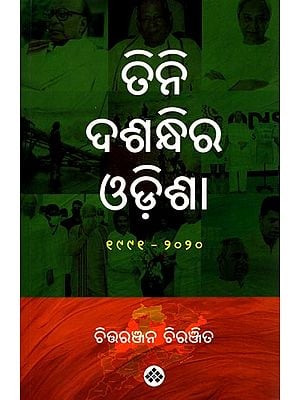 ତିନି ଦଶନ୍ଧିର ଓଡ଼ିଶା

୧୯୯୧ - ୨୦୨୦

ଚିତ୍ତରଞ୍ଜନ ଚିରଞ୍ଜିତ